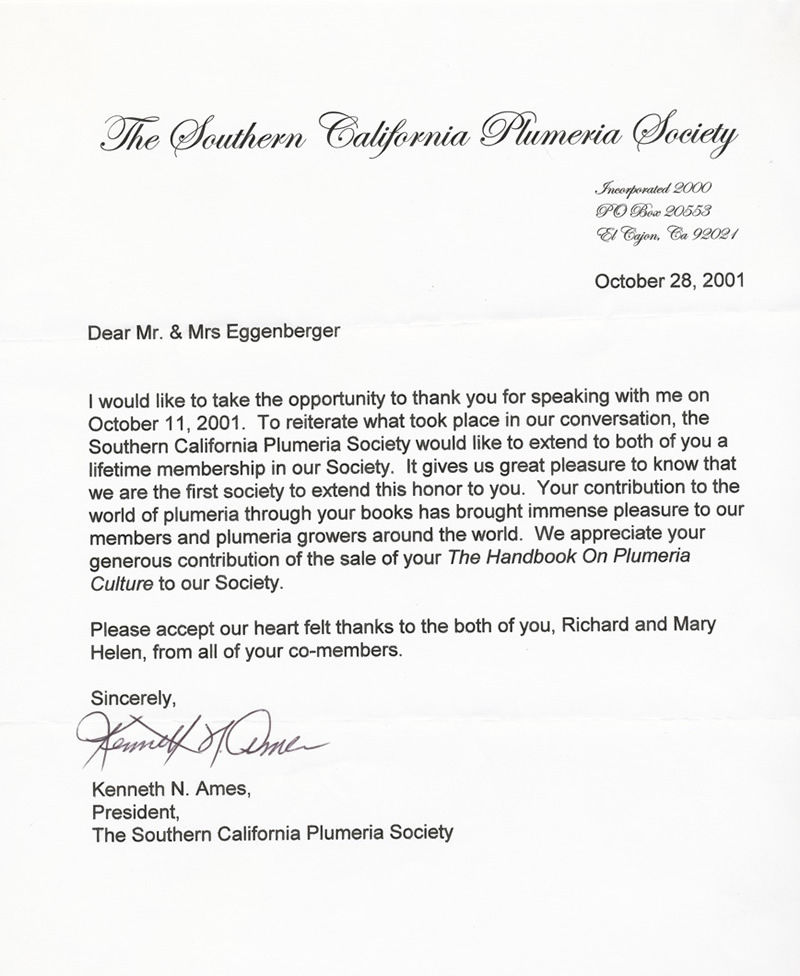 The Southern California Plumeria Society

Incorporated 2000
PO Box 20553
El Cajon, Ca 92021

October 28, 2001

Dear Mr. & Mrs Eggenberger

I would like to take the opportunity to thank you for speaking with me on October 11, 2001. To reiterate what took place in our conversation, the Southern California Plumeria Society would like to extend to both of you a lifetime membership in our Society. It gives us great pleasure to know that we are the first society to extend this honor to you. Your contribution to the world of plumeria through your books has brought immense pleasure to our members and plumeria growers around the world. We appreciate your generous contribution of the sale of your The Handbook On Plumeria Culture to our Society.

Please accept our heart felt thanks to the both of you, Richard and Mary Helen, from all of your co-members.

Sincerely,

Kenneth N. Ames

Kenneth N. Ames,
President,
The Southern California Plumeria Society